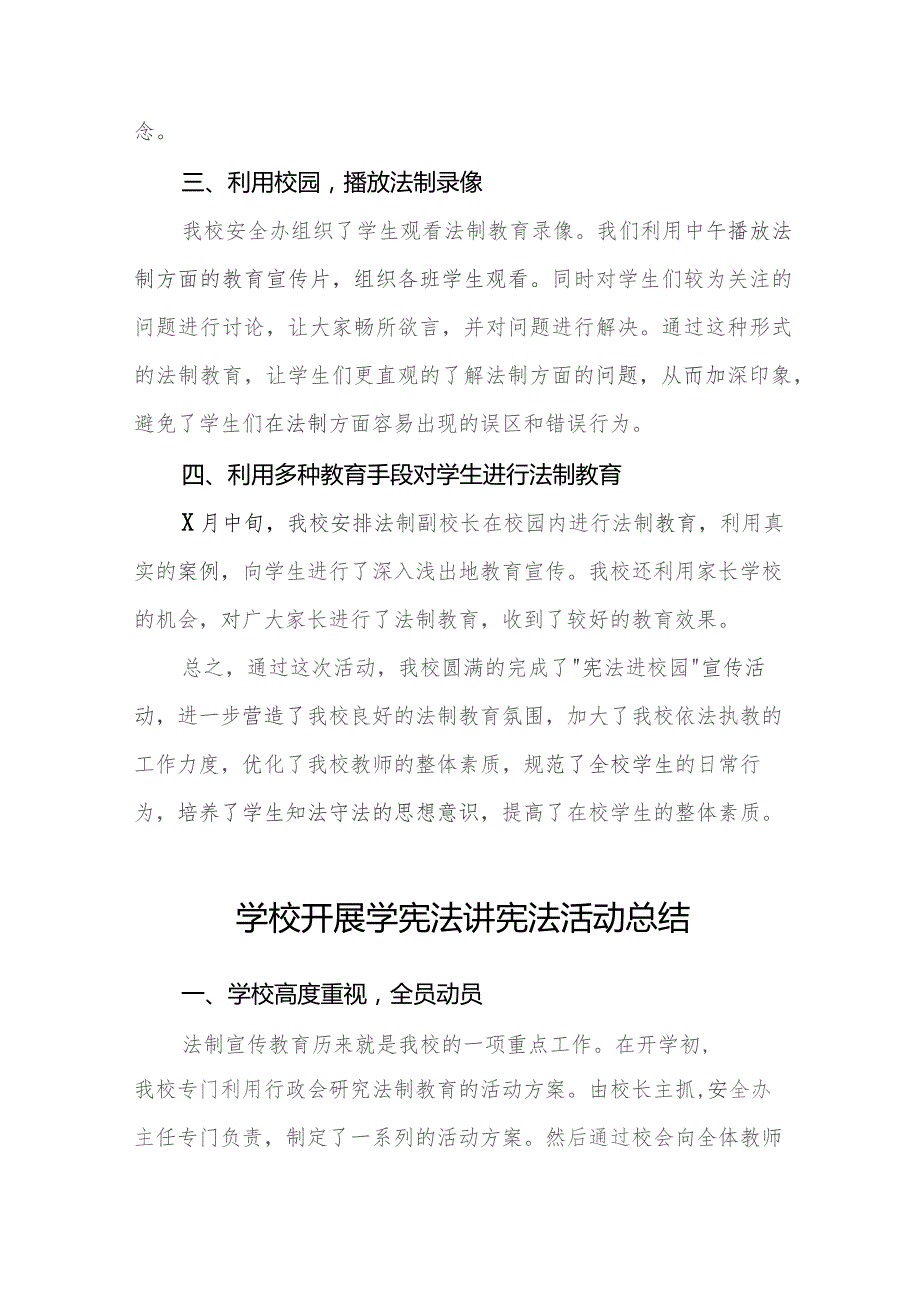 念。

三、利用校园，播放法制录像

我校安全办组织了学生观看法制教育录像。我们利用中午播放法制方面的教育宣传片，组织各班学生观看。同时对学生们较为关注的问题进行讨论，让大家畅所欲言，并对问题进行解决。通过这种形式的法制教育，让学生们更直观的了解法制方面的问题，从而加深印象，避免了学生们在法制方面容易出现的误区和错误行为。

四、利用多种教育手段对学生进行法制教育

X月中旬，我校安排法制副校长在校园内进行法制教育，利用真实的案例，向学生进行了深入浅出地教育宣传。我校还利用家长学校的机会，对广大家长进行了法制教育，收到了较好的教育效果。

总之，通过这次活动，我校圆满的完成了"宪法进校园"宣传活动，进一步营造了我校良好的法制教育氛围，加大了我校依法执教的工作力度，优化了我校教师的整体素质，规范了全校学生的日常行为，培养了学生知法守法的思想意识，提高了在校学生的整体素质。

学校开展学宪法讲宪法活动总结

一、学校高度重视，全员动员

法制宣传教育历来就是我校的一项重点工作。在开学初，我校专门利用行政会研究法制教育的活动方案。由校长主抓，安全办主任专门负责，制定了一系列的活动方案。然后通过校会向全体教师